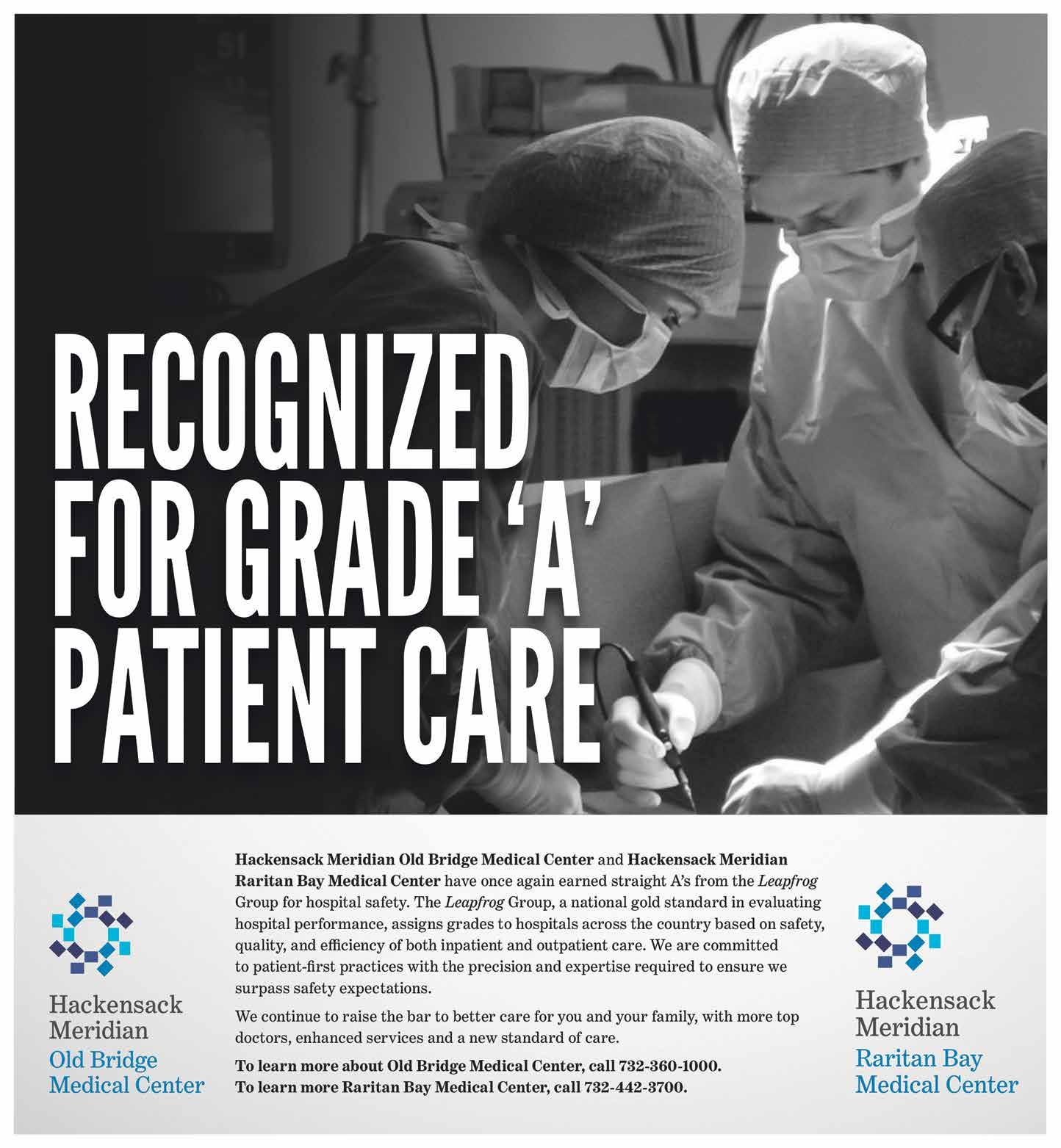 RECOGNIZED FOR GRADE 'A' PATIENT CARE

Hackensack Meridian Old Bridge Medical Center

Hackensack Meridian Old Bridge Medical Center and Hackensack Meridian Raritan Bay Medical Center have once again earned straight A's from the Leapfrog Group for hospital safety. The Leapfrog Group, a national gold standard in evaluating hospital performance, assigns grades to hospitals across the country based on safety, quality, and efficiency of both inpatient and outpatient care. We are committed to patient-first practices with the precision and expertise required to ensure we surpass safety expectations.

We continue to raise the bar to better care for you and your family, with more top doctors, enhanced services and a new standard of care.

To learn more about Old Bridge Medical Center, call 732-360-1000.
To learn more Raritan Bay Medical Center, call 732-442-3700.

Hackensack Meridian Raritan Bay Medical Center